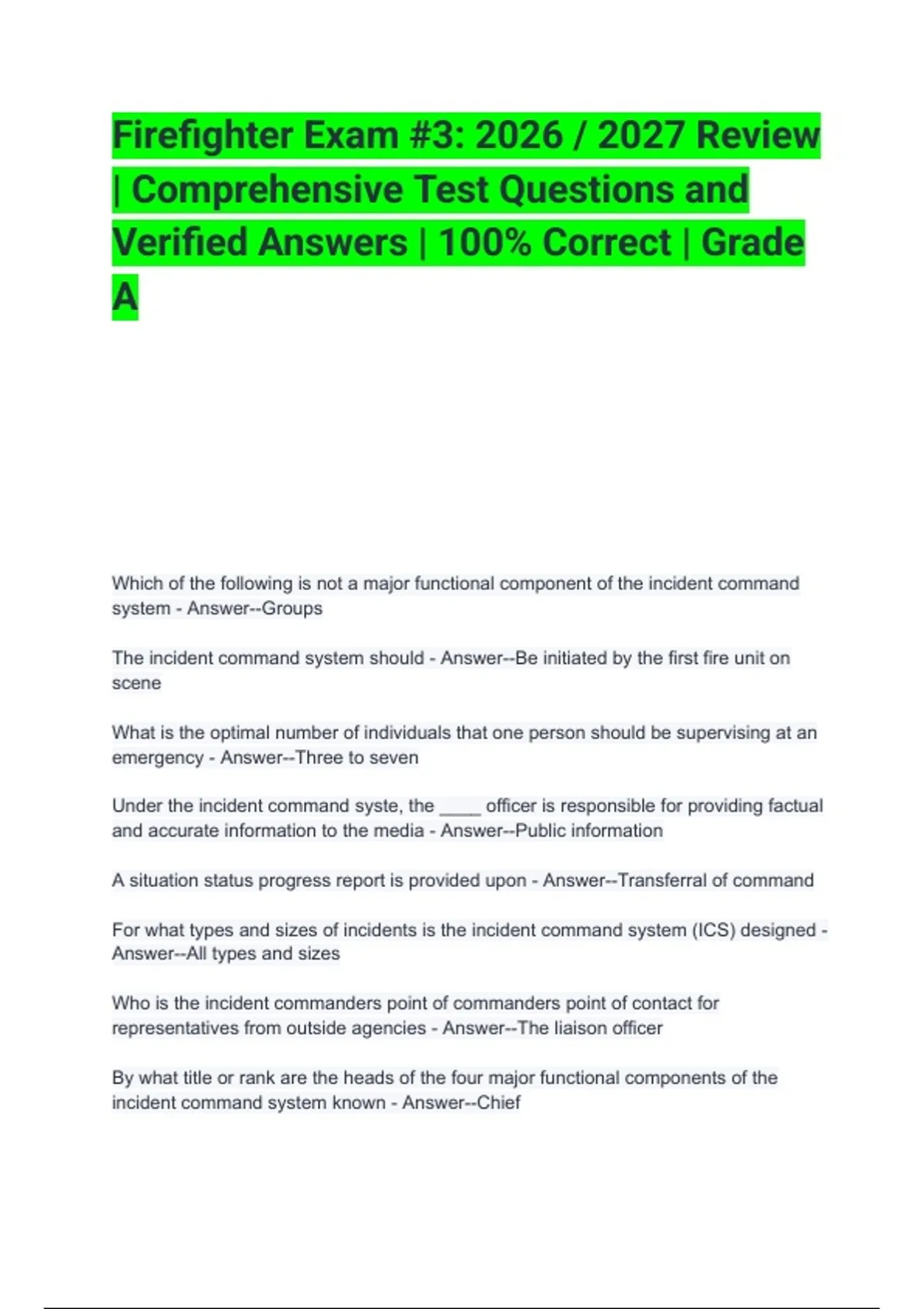 Firefighter Exam #3: 2026 / 2027 Review | Comprehensive Test Questions and Verified Answers | 100% Correct | Grade A

Which of the following is not a major functional component of the incident command system - Answer--Groups

The incident command system should - Answer--Be initiated by the first fire unit on scene

What is the optimal number of individuals that one person should be supervising at an emergency - Answer--Three to seven

Under the incident command syste, the _____ officer is responsible for providing factual and accurate information to the media - Answer--Public information

A situation status progress report is provided upon - Answer--Transferral of command

For what types and sizes of incidents is the incident command system (ICS) designed - Answer--All types and sizes

Who is the incident commanders point of commanders point of contact for representatives from outside agencies - Answer--The liaison officer

By what title or rank are the heads of the four major functional components of the incident command system known - Answer--Chief